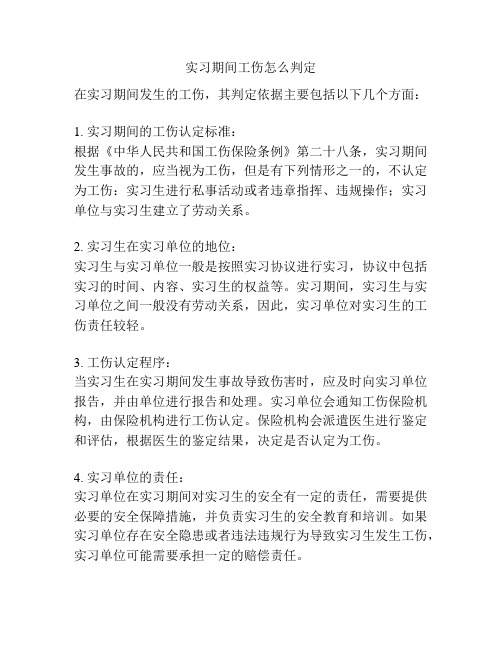 实习期间工伤怎么判定

在实习期间发生的工伤，其判定依据主要包括以下几个方面：

1. 实习期间的工伤认定标准：
根据《中华人民共和国工伤保险条例》第二十八条，实习期间发生事故的，应当视为工伤，但是有下列情形之一的，不认定为工伤：实习生进行私事活动或者违章指挥、违规操作；实习单位与实习生建立了劳动关系。

2. 实习生在实习单位的地位：
实习生与实习单位一般是按照实习协议进行实习，协议中包括实习的时间、内容、实习生的权益等。实习期间，实习生与实习单位之间一般没有劳动关系，因此，实习单位对实习生的工伤责任较轻。

3. 工伤认定程序：
当实习生在实习期间发生事故导致伤害时，应及时向实习单位报告，并由单位进行报告和处理。实习单位会通知工伤保险机构，由保险机构进行工伤认定。保险机构会派遣医生进行鉴定和评估，根据医生的鉴定结果，决定是否认定为工伤。

4. 实习单位的责任：
实习单位在实习期间对实习生的安全有一定的责任，需要提供必要的安全保障措施，并负责实习生的安全教育和培训。如果实习单位存在安全隐患或者违法违规行为导致实习生发生工伤，实习单位可能需要承担一定的赔偿责任。